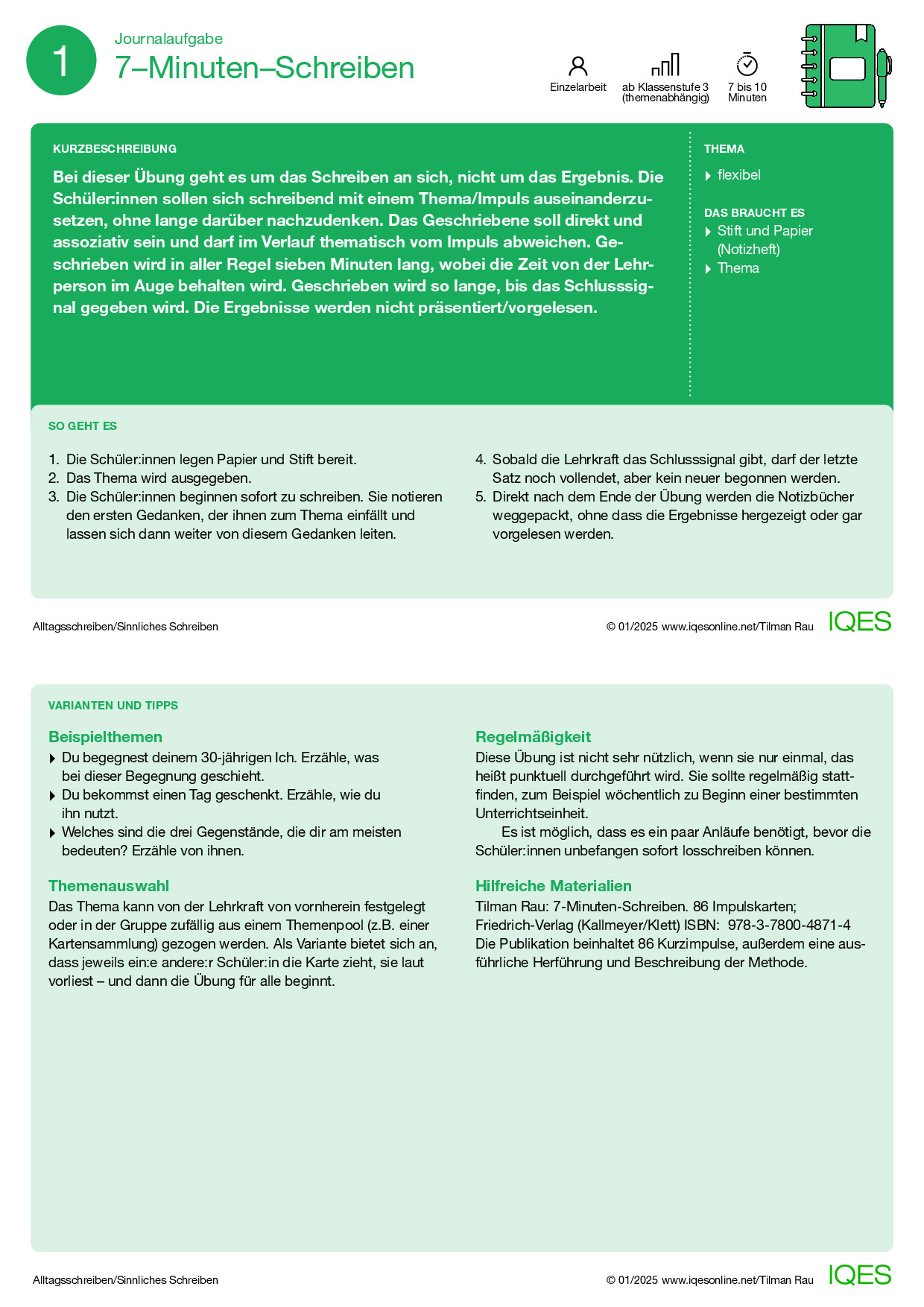 1

Journalaufgabe

7–Minuten–Schreiben

Einzelarbeit

ab Klassenstufe 3 (themenabhängig)

7 bis 10 Minuten

KURZBESCHREIBUNG

Bei dieser Übung geht es um das Schreiben an sich, nicht um das Ergebnis. Die Schüler:innen sollen sich schreibend mit einem Thema/Impuls auseinanderzusetzen, ohne lange darüber nachzudenken. Das Geschriebene soll direkt und assoziativ sein und darf im Verlauf thematisch vom Impuls abweichen. Geschrieben wird in aller Regel sieben Minuten lang, wobei die Zeit von der Lehrperson im Auge behalten wird. Geschrieben wird so lange, bis das Schlusssignal gegeben wird. Die Ergebnisse werden nicht präsentiert/vorgelesen.

THEMA

flexibel

DAS BRAUCHT ES

Stift und Papier (Notizheft)

Thema

SO GEHT ES

1. Die Schüler:innen legen Papier und Stift bereit.
2. Das Thema wird ausgegeben.
3. Die Schüler:innen beginnen sofort zu schreiben. Sie notieren den ersten Gedanken, der ihnen zum Thema einfällt und lassen sich dann weiter von diesem Gedanken leiten.

4. Sobald die Lehrkraft das Schlusssignal gibt, darf der letzte Satz noch vollendet, aber kein neuer begonnen werden.
5. Direkt nach dem Ende der Übung werden die Notizbücher weggepackt, ohne dass die Ergebnisse hergezeigt oder gar vorgelesen werden.

Alltagsschreiben/Sinnliches Schreiben

© 01/2025 www.iqesonline.net/Tilman Rau

IQES

VARIANTEN UND TIPPS

Beispielthemen

Du begegnest deinem 30-jährigen Ich. Erzähle, was bei dieser Begegnung geschieht.

Du bekommst einen Tag geschenkt. Erzähle, wie du ihn nutzt.

Welches sind die drei Gegenstände, die dir am meisten bedeuten? Erzähle von ihnen.

Themenauswahl

Das Thema kann von der Lehrkraft von vornherein festgelegt oder in der Gruppe zufällig aus einem Themenpool (z.B. einer Kartensammlung) gezogen werden. Als Variante bietet sich an, dass jeweils ein:e andere:r Schüler:in die Karte zieht, sie laut vorliest – und dann die Übung für alle beginnt.

Regelmäßigkeit

Diese Übung ist nicht sehr nützlich, wenn sie nur einmal, das heißt punktuell durchgeführt wird. Sie sollte regelmäßig stattfinden, zum Beispiel wöchentlich zu Beginn einer bestimmten Unterrichtseinheit.

Es ist möglich, dass es ein paar Anläufe benötigt, bevor die Schüler:innen unbefangen sofort losschreiben können.

Hilfreiche Materialien

Tilman Rau: 7-Minuten-Schreiben. 86 Impulskarten; Friedrich-Verlag (Kallmeyer/Klett) ISBN: 978-3-7800-4871-4
Die Publikation beinhaltet 86 Kurzimpulse, außerdem eine ausführliche Herführung und Beschreibung der Methode.

Alltagsschreiben/Sinnliches Schreiben

© 01/2025 www.iqesonline.net/Tilman Rau

IQES